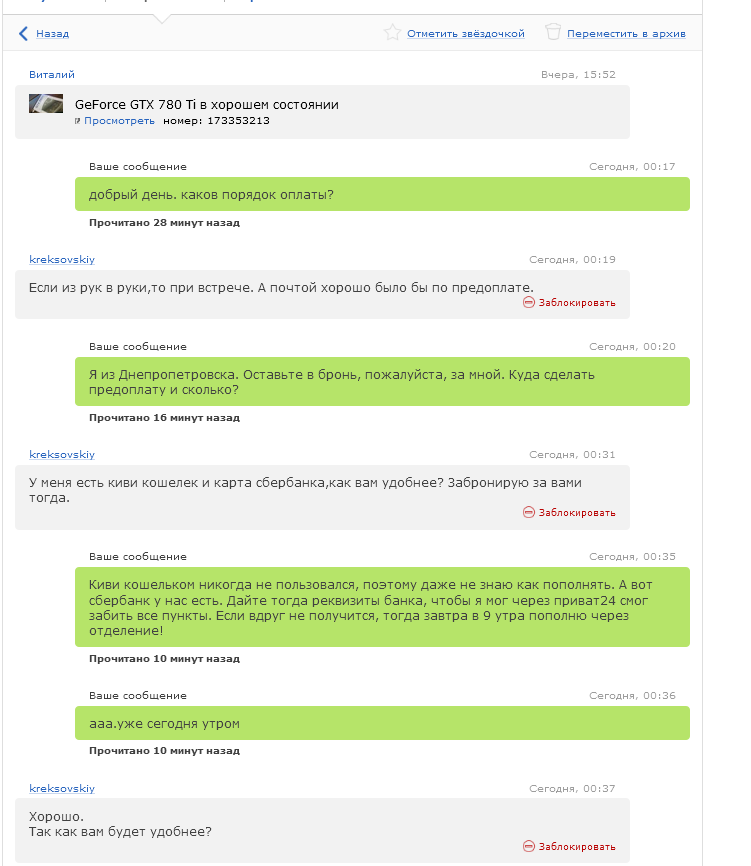 Назад

Отметить звёздочкой

Переместить в архив

Виталий

Вчера, 15:52

GeForce GTX 780 Ti в хорошем состоянии

Просмотреть номер: 173353213

Ваше сообщение

Сегодня, 00:17

добрый день. каков порядок оплаты?

Прочитано 28 минут назад

kreksovskiy

Сегодня, 00:19

Если из рук в руки,то при встрече. А почтой хорошо было бы по предоплате.

Заблокировать

Ваше сообщение

Сегодня, 00:20

Я из Днепропетровска. Оставьте в бронь, пожалуйста, за мной. Куда сделать предоплату и сколько?

Прочитано 16 минут назад

kreksovskiy

Сегодня, 00:31

У меня есть киви кошелек и карта сбербанка,как вам удобнее? Забронирую за вами тогда.

Заблокировать

Ваше сообщение

Сегодня, 00:35

Киви кошельком никогда не пользовался, поэтому даже не знаю как пополнять. А вот сбербанк у нас есть. Дайте тогда реквизиты банка, чтобы я мог через приват24 смог забить все пункты. Если вдруг не получится, тогда завтра в 9 утра пополню через отделение!

Прочитано 10 минут назад

Ваше сообщение

Сегодня, 00:36

ааа.уже сегодня утром

Прочитано 10 минут назад

kreksovskiy

Сегодня, 00:37

Хорошо.
Так как вам будет удобнее?

Заблокировать